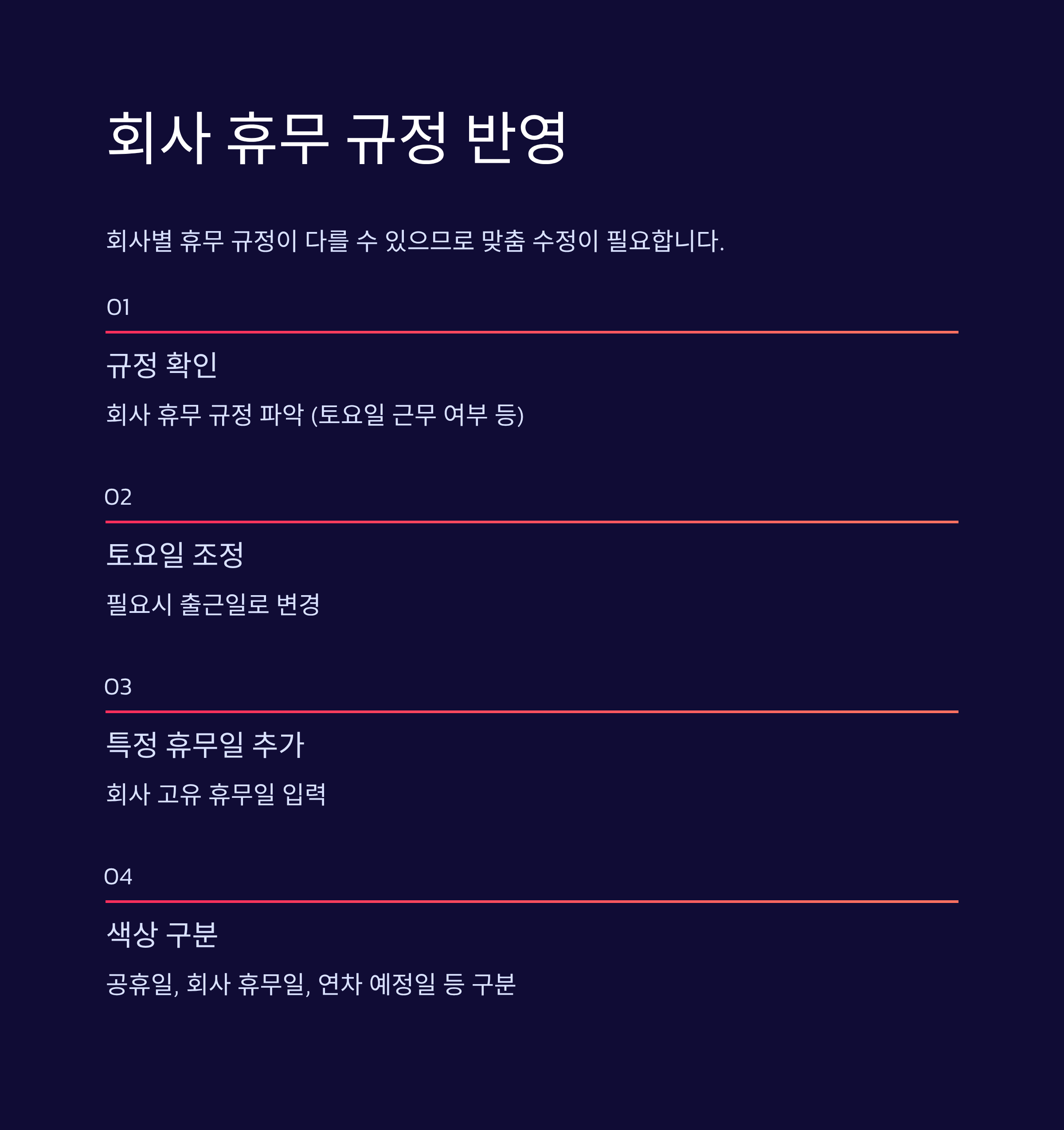 회사 휴무 규정 반영

회사별 휴무 규정이 다를 수 있으므로 맞춤 수정이 필요합니다.

01

규정 확인

회사 휴무 규정 파악 (토요일 근무 여부 등)

02

토요일 조정

필요시 출근일로 변경

03

특정 휴무일 추가

회사 고유 휴무일 입력

04

색상 구분

공휴일, 회사 휴무일, 연차 예정일 등 구분